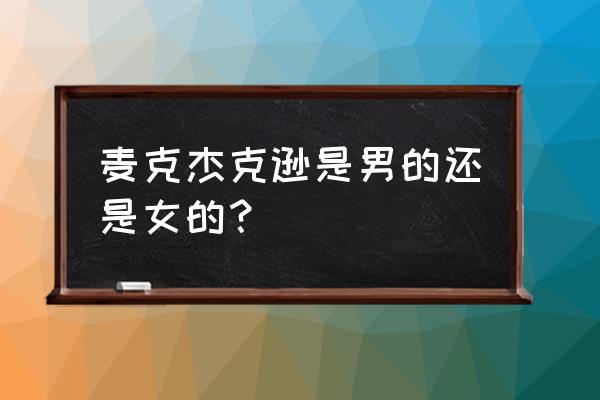 麦克杰克逊是男的还是女的?